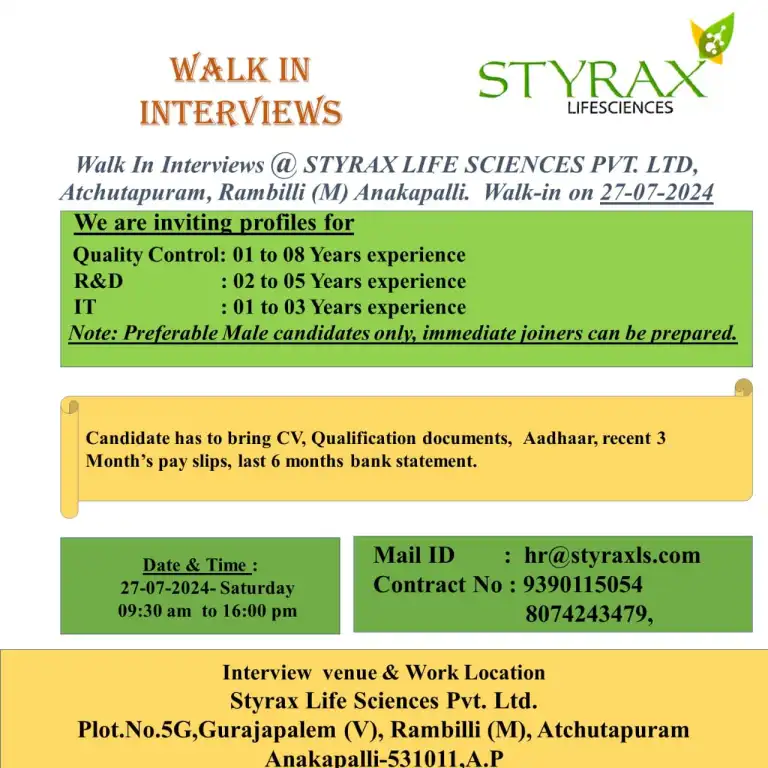 WALK IN INTERVIEWS

STYRAX LIFESCIENCES

Walk In Interviews @ STYRAX LIFE SCIENCES PVT. LTD, Atchutapuram, Rambilli (M) Anakapalli. Walk-in on 27-07-2024

We are inviting profiles for
Quality Control: 01 to 08 Years experience
R&D : 02 to 05 Years experience
IT : 01 to 03 Years experience
Note: Preferable Male candidates only, immediate joiners can be prepared.

Candidate has to bring CV, Qualification documents, Aadhaar, recent 3 Month's pay slips, last 6 months bank statement.

Date & Time :
27-07-2024- Saturday
09:30 am to 16:00 pm

Mail ID : hr@styraxls.com
Contract No : 9390115054
8074243479,

Interview venue & Work Location
Styrax Life Sciences Pvt. Ltd.
Plot.No.5G,Gurajapalem (V), Rambilli (M), Atchutapuram
Anakapalli-531011,A.P